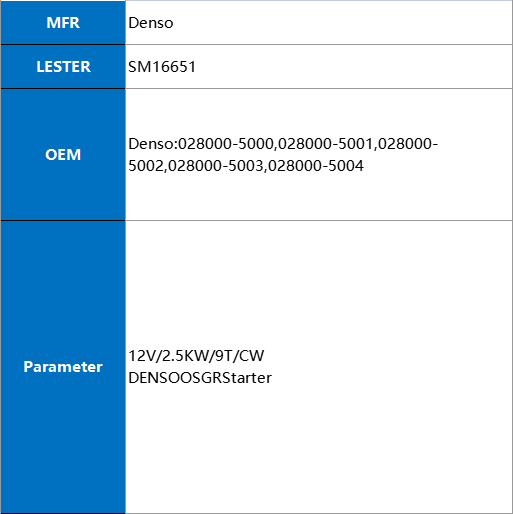 | MFR | Denso |
|---|---|
| LESTER | SM16651 |
| OEM | Denso:028000-5000,028000-5001,028000-5002,028000-5003,028000-5004 |
| Parameter | 12V/2.5KW/9T/CW DENSOOSGRStarter |